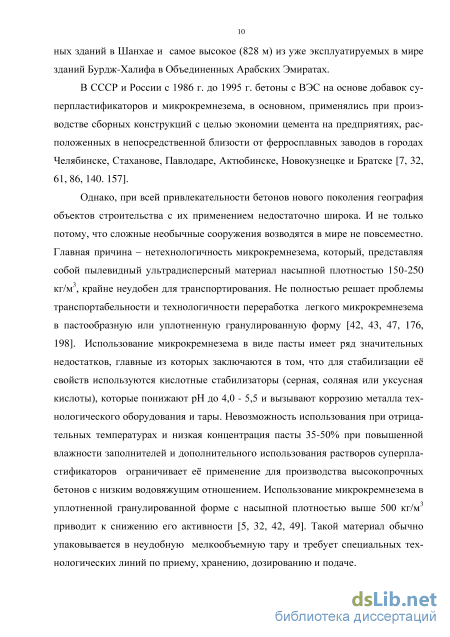 10

ных зданий в Шанхае и самое высокое (828 м) из уже эксплуатируемых в мире зданий Бурдж-Халифа в Объединенных Арабских Эмиратах.

В СССР и России с 1986 г. до 1995 г. бетоны с ВЭС на основе добавок суперпластификаторов и микрокремнезема, в основном, применялись при производстве сборных конструкций с целью экономии цемента на предприятиях, расположенных в непосредственной близости от ферросплавных заводов в городах Челябинске, Стаханове, Павлодаре, Актюбинске, Новокузнецке и Братске [7, 32, 61, 86, 140. 157].

Однако, при всей привлекательности бетонов нового поколения география объектов строительства с их применением недостаточно широка. И не только потому, что сложные необычные сооружения возводятся в мире не повсеместно. Главная причина – нетехнологичность микрокремнезема, который, представляя собой пылевидный ультрадисперсный материал насыпной плотностью 150-250 кг/м$^3$, крайне неудобен для транспортирования. Не полностью решает проблемы транспортабельности и технологичности переработка легкого микрокремнезема в пастообразную или уплотненную гранулированную форму [42, 43, 47, 176, 198]. Использование микрокремнезема в виде пасты имеет ряд значительных недостатков, главные из которых заключаются в том, что для стабилизации её свойств используются кислотные стабилизаторы (серная, соляная или уксусная кислоты), которые понижают pH до 4,0 - 5,5 и вызывают коррозию металла технологического оборудования и тары. Невозможность использования при отрицательных температурах и низкая концентрация пасты 35-50% при повышенной влажности заполнителей и дополнительного использования растворов суперпластификаторов ограничивает её применение для производства высокопрочных бетонов с низким водовяжущим отношением. Использование микрокремнезема в уплотненной гранулированной форме с насыпной плотностью выше 500 кг/м$^3$ приводит к снижению его активности [5, 32, 42, 49]. Такой материал обычно упаковывается в неудобную мелкообъемную тару и требует специальных технологических линий по приему, хранению, дозированию и подаче.

dsLib.net
библиотека диссертаций